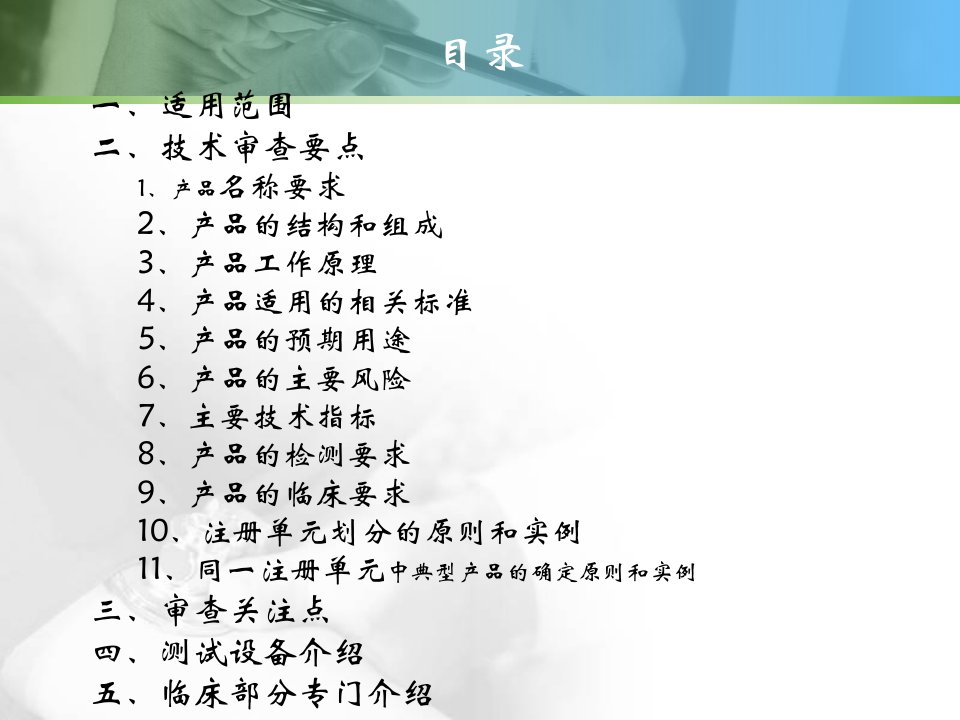 目录

一、适用范围
二、技术审查要点
1、产品名称要求
2、产品的结构和组成
3、产品工作原理
4、产品适用的相关标准
5、产品的预期用途
6、产品的主要风险
7、主要技术指标
8、产品的检测要求
9、产品的临床要求
10、注册单元划分的原则和实例
11、同一注册单元中典型产品的确定原则和实例
三、审查关注点
四、测试设备介绍
五、临床部分专门介绍